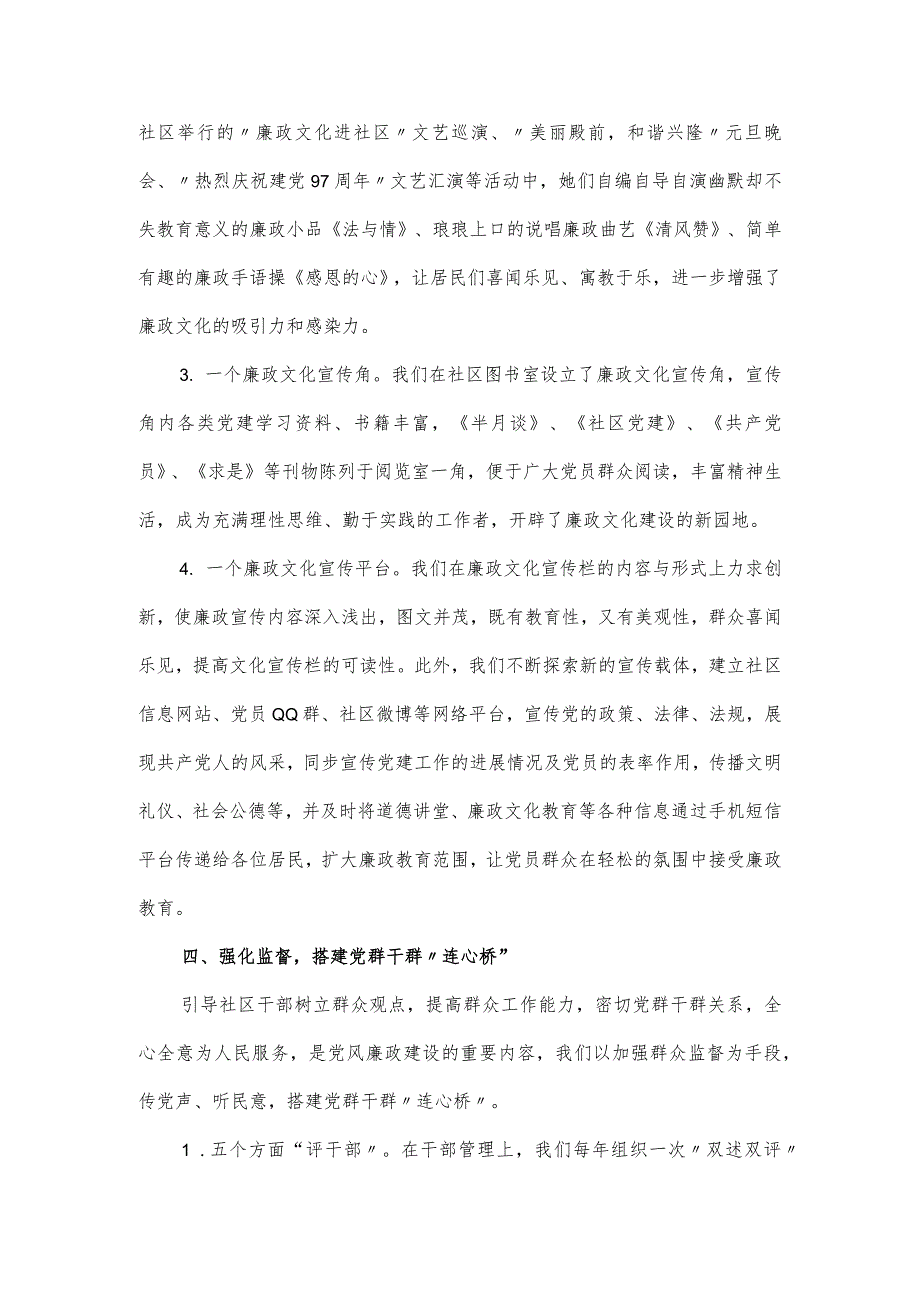 社区举行的〃廉政文化进社区〃文艺巡演、〃美丽殿前，和谐兴隆〃元旦晚会、〃热烈庆祝建党97周年〃文艺汇演等活动中，她们自编自导自演幽默却不失教育意义的廉政小品《法与情》、琅琅上口的说唱廉政曲艺《清风赞》、简单有趣的廉政手语操《感恩的心》，让居民们喜闻乐见、寓教于乐，进一步增强了廉政文化的吸引力和感染力。

3. 一个廉政文化宣传角。我们在社区图书室设立了廉政文化宣传角，宣传角内各类党建学习资料、书籍丰富，《半月谈》、《社区党建》、《共产党员》、《求是》等刊物陈列于阅览室一角，便于广大党员群众阅读，丰富精神生活，成为充满理性思维、勤于实践的工作者，开辟了廉政文化建设的新园地。

4. 一个廉政文化宣传平台。我们在廉政文化宣传栏的内容与形式上力求创新，使廉政宣传内容深入浅出，图文并茂，既有教育性，又有美观性，群众喜闻乐见，提高文化宣传栏的可读性。此外，我们不断探索新的宣传载体，建立社区信息网站、党员QQ群、社区微博等网络平台，宣传党的政策、法律、法规，展现共产党人的风采，同步宣传党建工作的进展情况及党员的表率作用，传播文明礼仪、社会公德等，并及时将道德讲堂、廉政文化教育等各种信息通过手机短信平台传递给各位居民，扩大廉政教育范围，让党员群众在轻松的氛围中接受廉政教育。

四、强化监督，搭建党群干群〃连心桥”

引导社区干部树立群众观点，提高群众工作能力，密切党群干群关系，全心全意为人民服务，是党风廉政建设的重要内容，我们以加强群众监督为手段，传党声、听民意，搭建党群干群〃连心桥〃。

1．五个方面“评干部〃。在干部管理上，我们每年组织一次〃双述双评〃